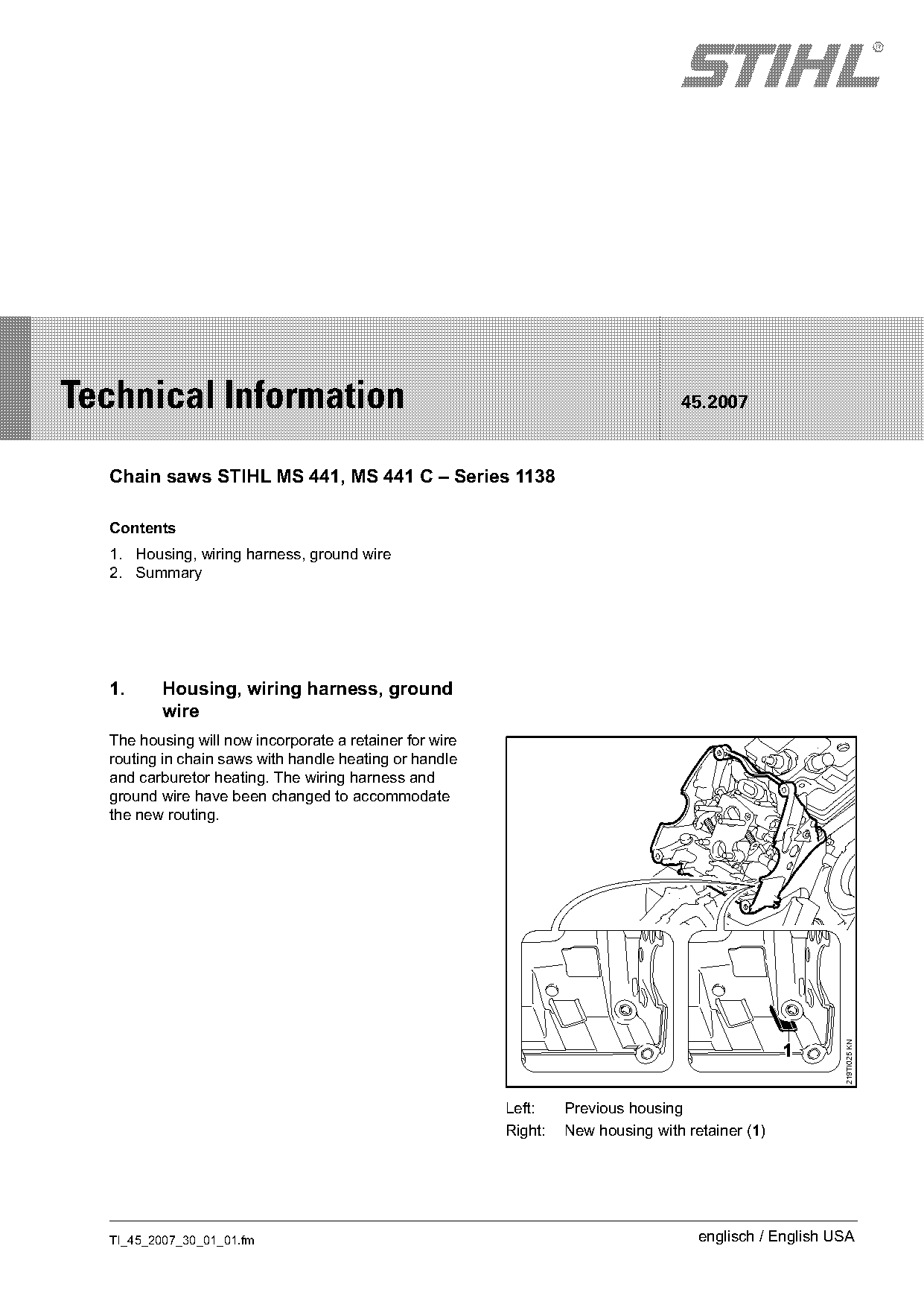 STIHL®

Technical Information 45.2007

Chain saws STIHL MS 441, MS 441 C – Series 1138

Contents

1. Housing, wiring harness, ground wire
2. Summary

1. Housing, wiring harness, ground wire

The housing will now incorporate a retainer for wire routing in chain saws with handle heating or handle and carburetor heating. The wiring harness and ground wire have been changed to accommodate the new routing.

1

219TI025 KN

Left: Previous housing
Right: New housing with retainer (1)

TI_45_2007_30_01_01.fm

englisch / English USA